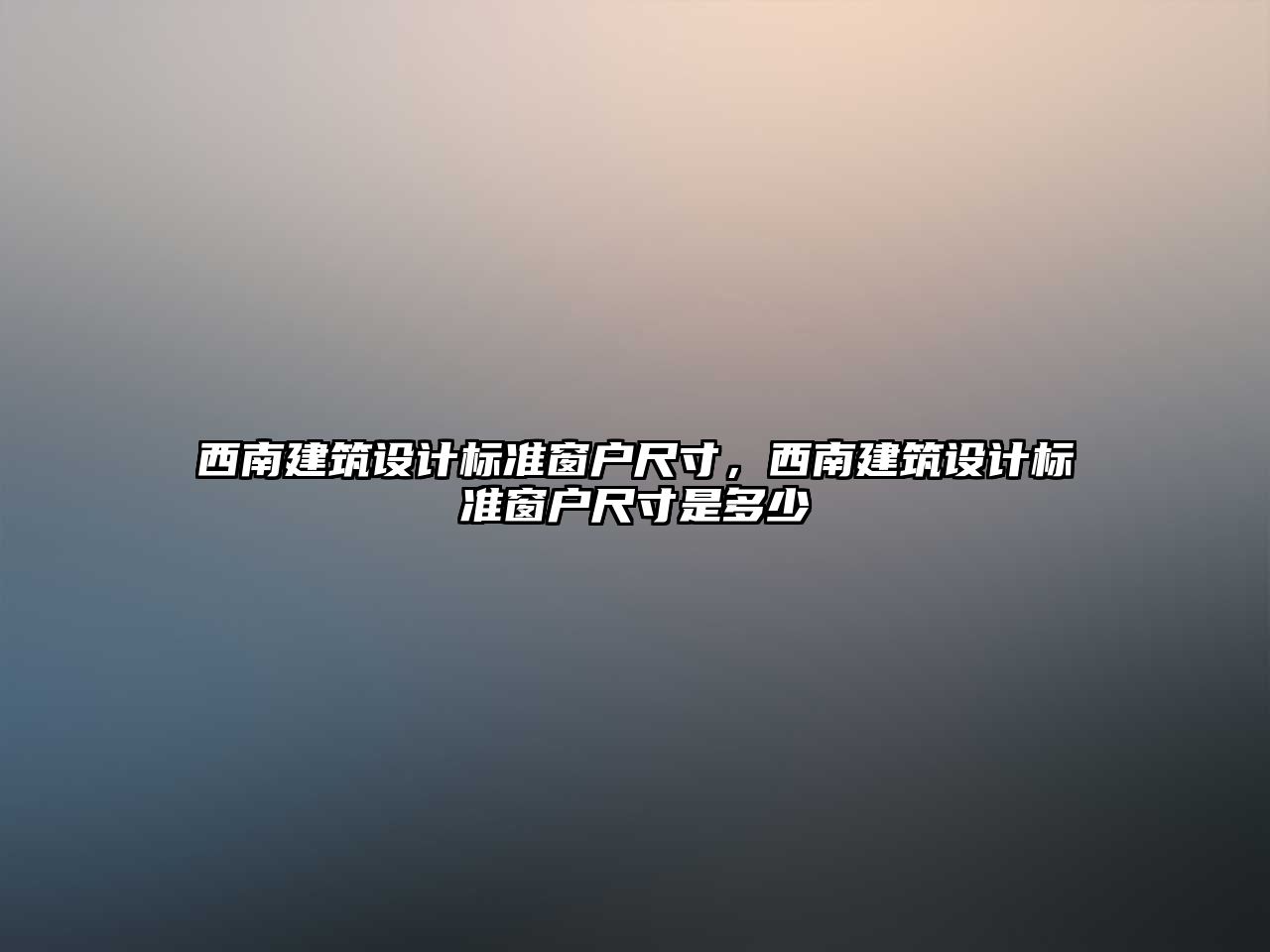 西南建筑设计标准窗户尺寸，西南建筑设计标准窗户尺寸是多少